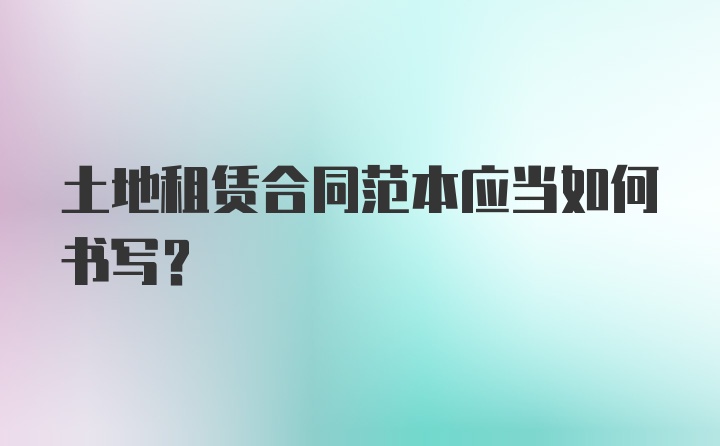 土地租赁合同范本应当如何书写?